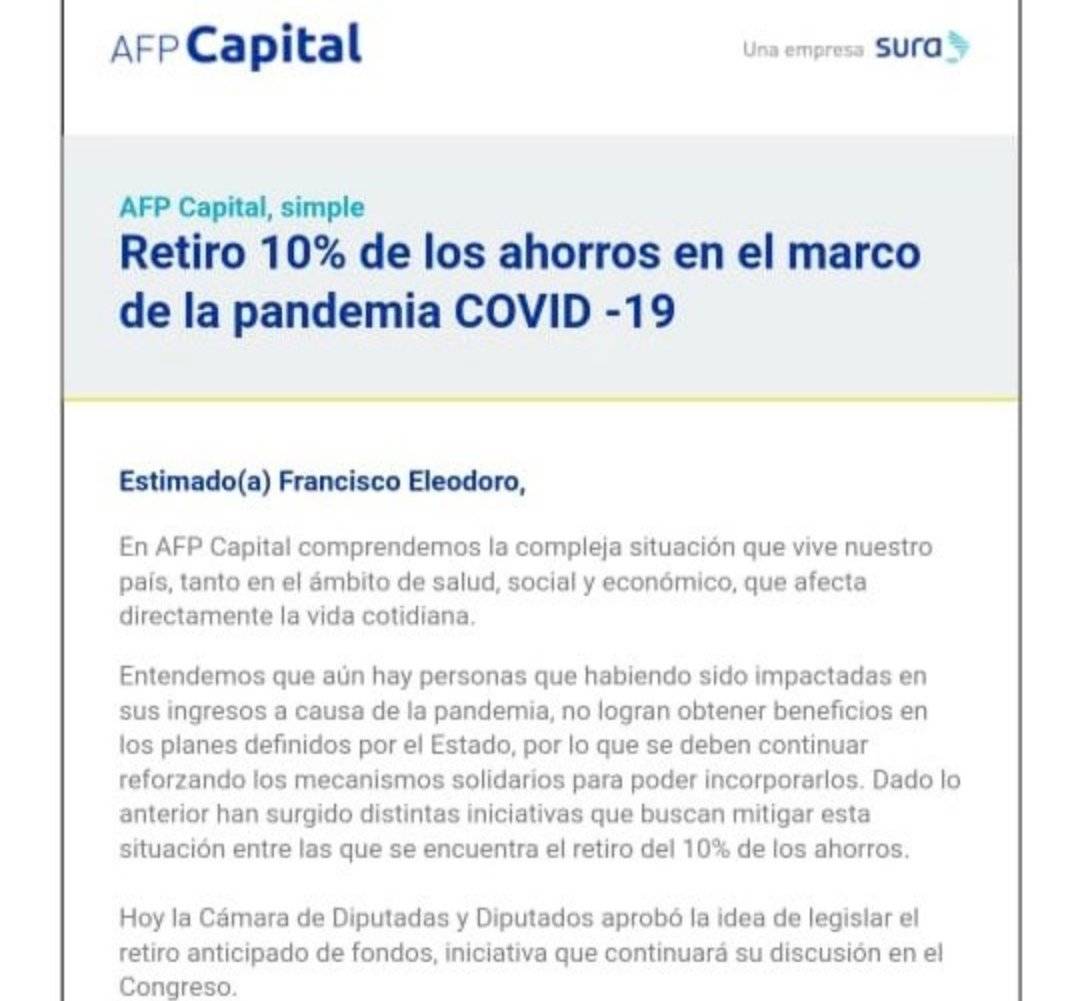 AFP Capital

Una empresa sura

AFP Capital, simple

Retiro 10% de los ahorros en el marco de la pandemia COVID -19

Estimado(a) Francisco Eleodoro,

En AFP Capital comprendemos la compleja situación que vive nuestro país, tanto en el ámbito de salud, social y económico, que afecta directamente la vida cotidiana.

Entendemos que aún hay personas que habiendo sido impactadas en sus ingresos a causa de la pandemia, no logran obtener beneficios en los planes definidos por el Estado, por lo que se deben continuar reforzando los mecanismos solidarios para poder incorporarlos. Dado lo anterior han surgido distintas iniciativas que buscan mitigar esta situación entre las que se encuentra el retiro del 10% de los ahorros.

Hoy la Cámara de Diputadas y Diputados aprobó la idea de legislar el retiro anticipado de fondos, iniciativa que continuará su discusión en el Congreso.